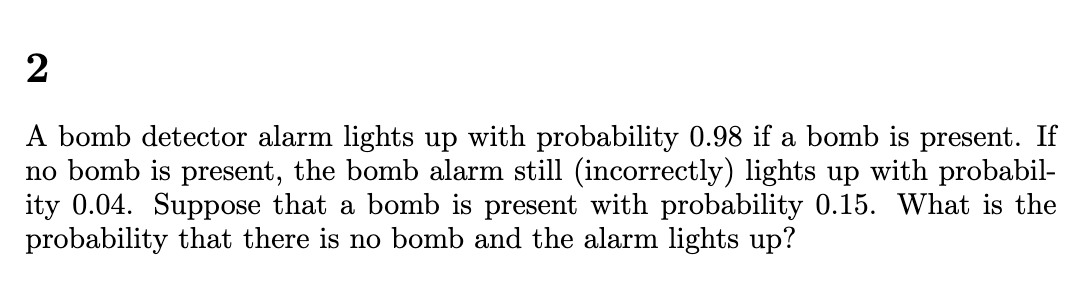 2

A bomb detector alarm lights up with probability 0.98 if a bomb is present. If no bomb is present, the bomb alarm still (incorrectly) lights up with probability 0.04. Suppose that a bomb is present with probability 0.15. What is the probability that there is no bomb and the alarm lights up?